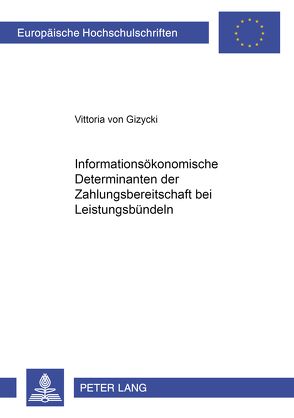 Europäische Hochschulschriften

Vittoria von Gizycki

Informationsökonomische Determinanten der Zahlungsbereitschaft bei Leistungsbündeln

PETER LANG